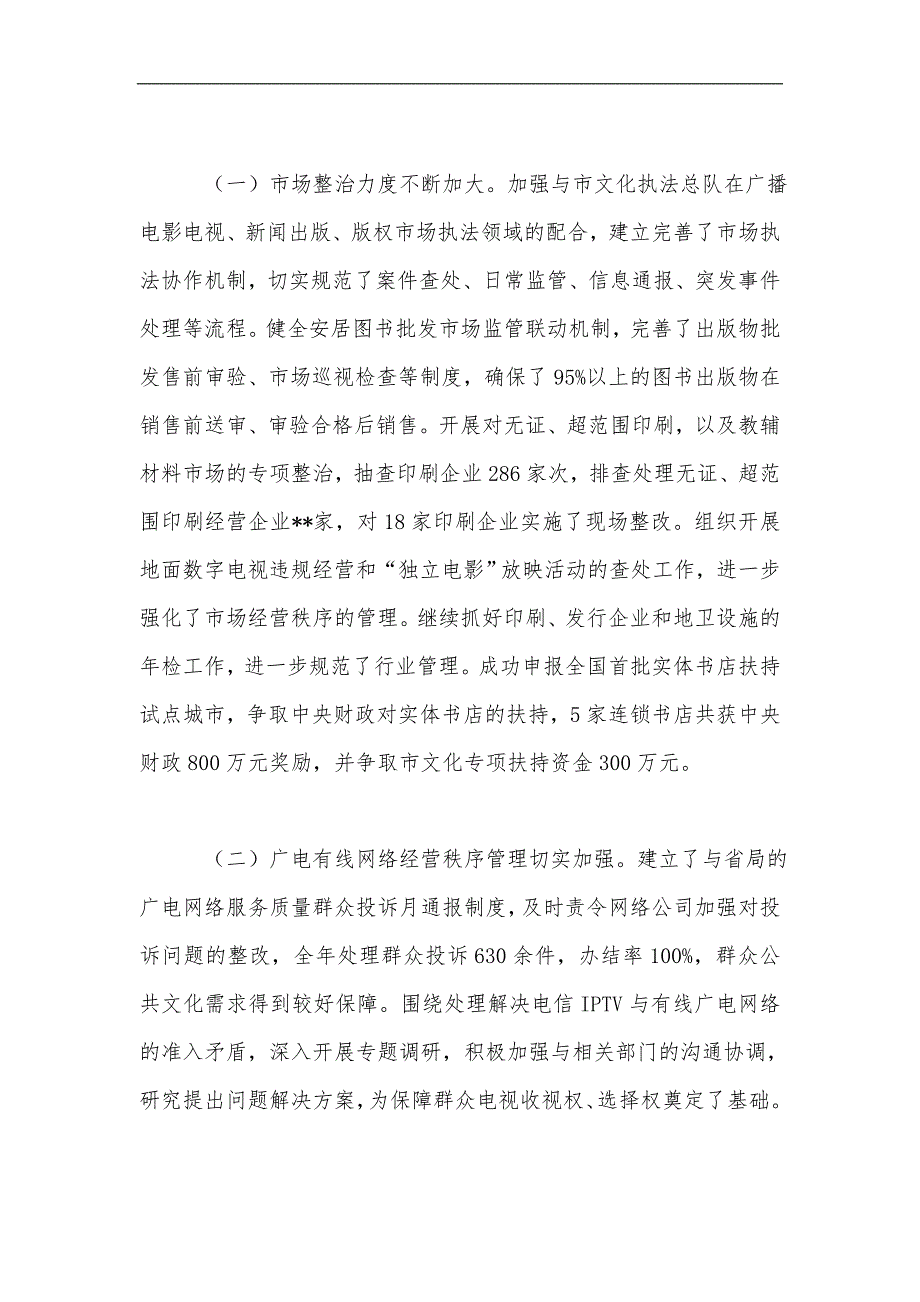 （一）市场整治力度不断加大。加强与市文化执法总队在广播电影电视、新闻出版、版权市场执法领域的配合，建立完善了市场执法协作机制，切实规范了案件查处、日常监管、信息通报、突发事件处理等流程。健全安居图书批发市场监管联动机制，完善了出版物批发售前审验、市场巡视检查等制度，确保了95%以上的图书出版物在销售前送审、审验合格后销售。开展对无证、超范围印刷，以及教辅材料市场的专项整治，抽查印刷企业286家次，排查处理无证、超范围印刷经营企业**家，对18家印刷企业实施了现场整改。组织开展地面数字电视违规经营和“独立电影”放映活动的查处工作，进一步强化了市场经营秩序的管理。继续抓好印刷、发行企业和地卫设施的年检工作，进一步规范了行业管理。成功申报全国首批实体书店扶持试点城市，争取中央财政对实体书店的扶持，5家连锁书店共获中央财政800万元奖励，并争取市文化专项扶持资金300万元。

（二）广电有线网络经营秩序管理切实加强。建立了与省局的广电网络服务质量群众投诉月通报制度，及时责令网络公司加强对投诉问题的整改，全年处理群众投诉630余件，办结率100%，群众公共文化需求得到较好保障。围绕处理解决电信IPTV与有线广电网络的准入矛盾，深入开展专题调研，积极加强与相关部门的沟通协调，研究提出问题解决方案，为保障群众电视收视权、选择权奠定了基础。